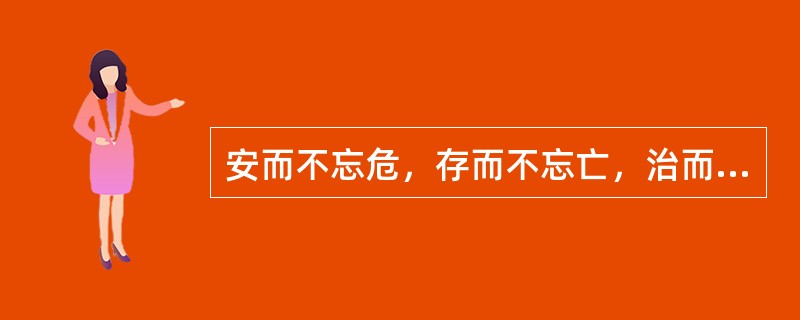 安而不忘危，存而不忘亡，治而...